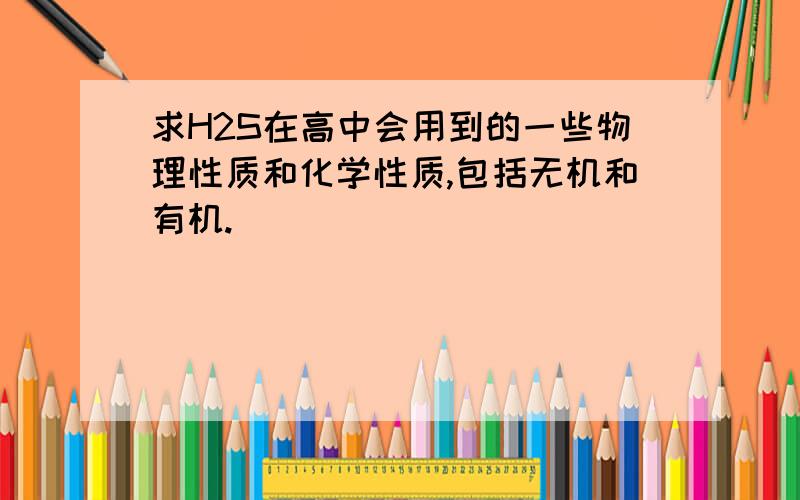 求H2S在高中会用到的一些物理性质和化学性质,包括无机和有机.